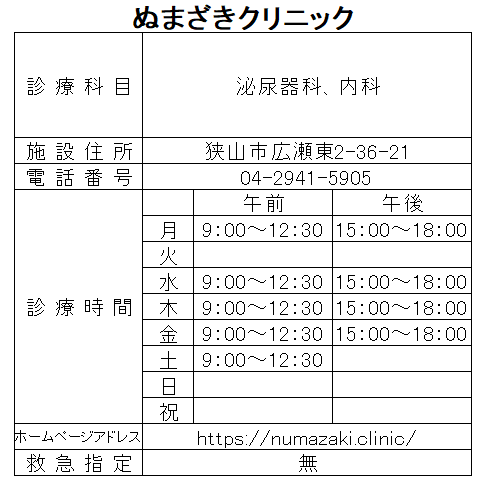 ぬまざきクリニック

| 診療科目 | 泌尿器科、内科 | | |
|---|---|---|---|
| 施設住所 | 狭山市広瀬東2-36-21 | | |
| 電話番号 | 04-2941-5905 | | |
| 診療時間 | | 午前 | 午後 |
| | 月 | 9:00～12:30 | 15:00～18:00 |
| | 火 | | |
| | 水 | 9:00～12:30 | 15:00～18:00 |
| | 木 | 9:00～12:30 | 15:00～18:00 |
| | 金 | 9:00～12:30 | 15:00～18:00 |
| | 土 | 9:00～12:30 | |
| | 日 | | |
| | 祝 | | |
| ホームページアドレス | https://numazaki.clinic/ | | |
| 救急指定 | 無 | | |